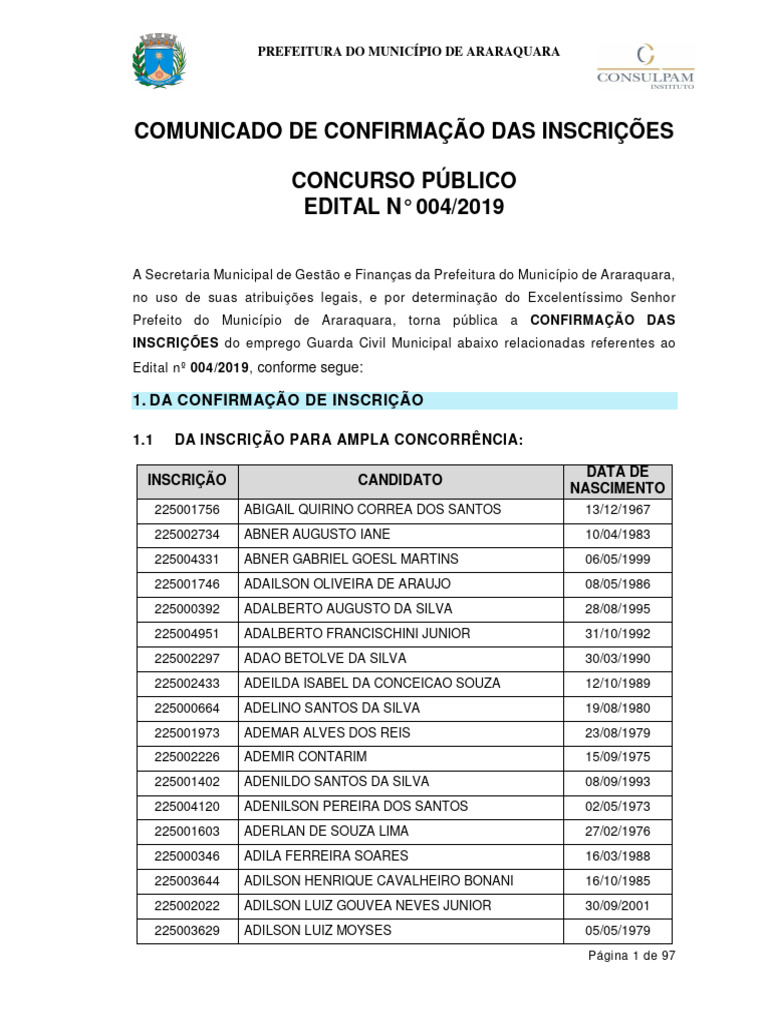 PREFEITURA DO MUNICÍPIO DE ARARAQUARA

CONSULPAM
INSTITUTO

COMUNICADO DE CONFIRMAÇÃO DAS INSCRIÇÕES

CONCURSO PÚBLICO
EDITAL N° 004/2019

A Secretaria Municipal de Gestão e Finanças da Prefeitura do Município de Araraquara, no uso de suas atribuições legais, e por determinação do Excelentíssimo Senhor Prefeito do Município de Araraquara, torna pública a CONFIRMAÇÃO DAS INSCRIÇÕES do emprego Guarda Civil Municipal abaixo relacionadas referentes ao Edital nº 004/2019, conforme segue:

1. DA CONFIRMAÇÃO DE INSCRIÇÃO

1.1 DA INSCRIÇÃO PARA AMPLA CONCORRÊNCIA:

| INSCRIÇÃO | CANDIDATO | DATA DE NASCIMENTO |
|---|---|---|
| 225001756 | ABIGAIL QUIRINO CORREA DOS SANTOS | 13/12/1967 |
| 225002734 | ABNER AUGUSTO IANE | 10/04/1983 |
| 225004331 | ABNER GABRIEL GOESL MARTINS | 06/05/1999 |
| 225001746 | ADAILSON OLIVEIRA DE ARAUJO | 08/05/1986 |
| 225000392 | ADALBERTO AUGUSTO DA SILVA | 28/08/1995 |
| 225004951 | ADALBERTO FRANCISCHINI JUNIOR | 31/10/1992 |
| 225002297 | ADAO BETOLVE DA SILVA | 30/03/1990 |
| 225002433 | ADEILDA ISABEL DA CONCEICAO SOUZA | 12/10/1989 |
| 225000664 | ADELINO SANTOS DA SILVA | 19/08/1980 |
| 225001973 | ADEMAR ALVES DOS REIS | 23/08/1979 |
| 225002226 | ADEMIR CONTARIM | 15/09/1975 |
| 225001402 | ADENILDO SANTOS DA SILVA | 08/09/1993 |
| 225004120 | ADENILSON PEREIRA DOS SANTOS | 02/05/1973 |
| 225001603 | ADERLAN DE SOUZA LIMA | 27/02/1976 |
| 225000346 | ADILA FERREIRA SOARES | 16/03/1988 |
| 225003644 | ADILSON HENRIQUE CAVALHEIRO BONANI | 16/10/1985 |
| 225002022 | ADILSON LUIZ GOUVEA NEVES JUNIOR | 30/09/2001 |
| 225003629 | ADILSON LUIZ MOYSES | 05/05/1979 |

Página 1 de 97